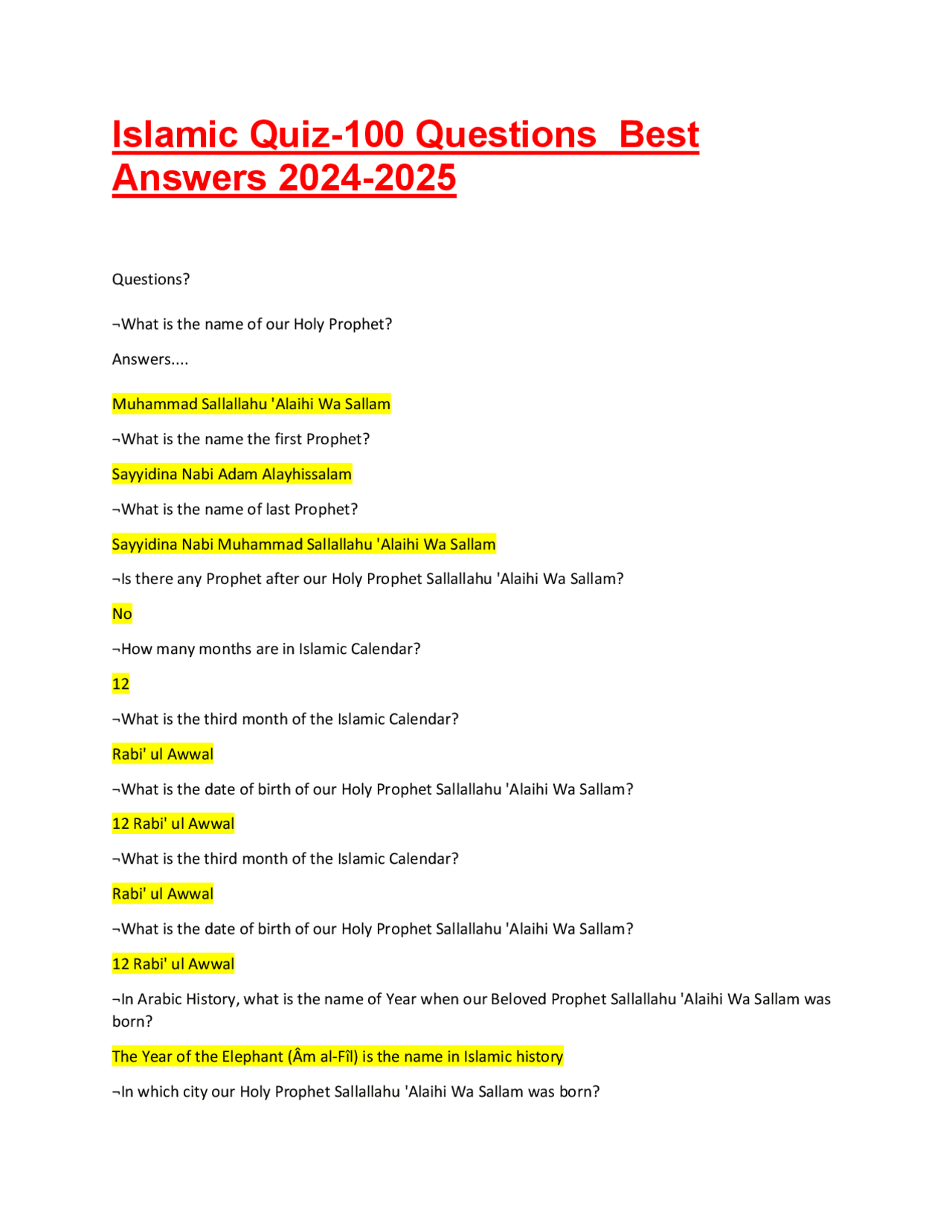 Islamic Quiz-100 Questions  Best Answers 2024-2025

Questions?

¬What is the name of our Holy Prophet?

Answers....

Muhammad Sallallahu 'Alaihi Wa Sallam

¬What is the name the first Prophet?

Sayyidina Nabi Adam Alayhissalam

¬What is the name of last Prophet?

Sayyidina Nabi Muhammad Sallallahu 'Alaihi Wa Sallam

¬Is there any Prophet after our Holy Prophet Sallallahu 'Alaihi Wa Sallam?

No

¬How many months are in Islamic Calendar?

12

¬What is the third month of the Islamic Calendar?

Rabi' ul Awwal

¬What is the date of birth of our Holy Prophet Sallallahu 'Alaihi Wa Sallam?

12 Rabi' ul Awwal

¬What is the third month of the Islamic Calendar?

Rabi' ul Awwal

¬What is the date of birth of our Holy Prophet Sallallahu 'Alaihi Wa Sallam?

12 Rabi' ul Awwal

¬In Arabic History, what is the name of Year when our Beloved Prophet Sallallahu 'Alaihi Wa Sallam was born?

The Year of the Elephant (Âm al-Fîl) is the name in Islamic history

¬In which city our Holy Prophet Sallallahu 'Alaihi Wa Sallam was born?